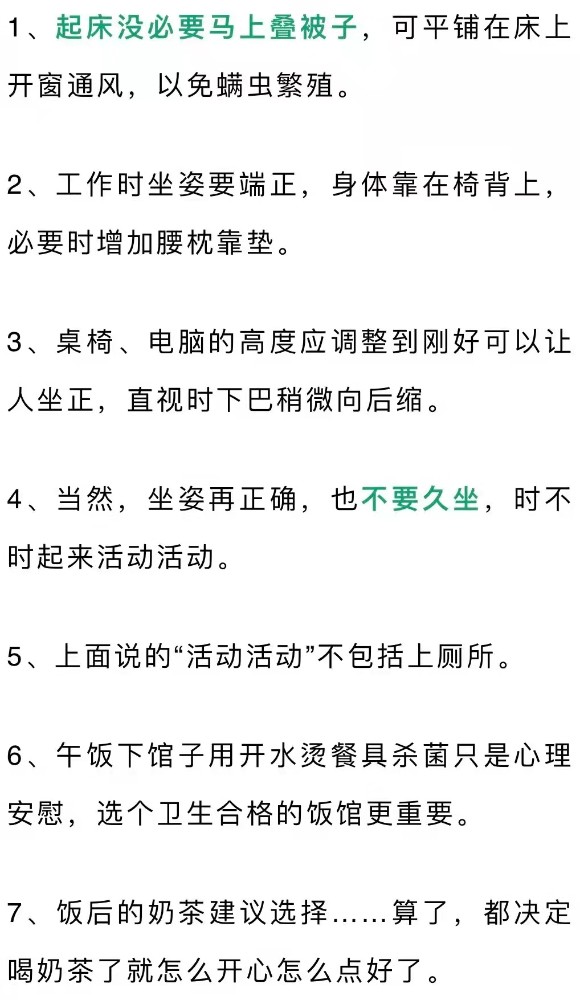 1、起床没必要马上叠被子，可平铺在床上开窗通风，以免螨虫繁殖。

2、工作时坐姿要端正，身体靠在椅背上，必要时增加腰枕靠垫。

3、桌椅、电脑的高度应调整到刚好可以让人坐正，直视时下巴稍微向后缩。

4、当然，坐姿再正确，也不要久坐，时不时起来活动活动。

5、上面说的“活动活动”不包括上厕所。

6、午饭下馆子用开水烫餐具杀菌只是心理安慰，选个卫生合格的饭馆更重要。

7、饭后的奶茶建议选择……算了，都决定喝奶茶了就怎么开心怎么点好了。